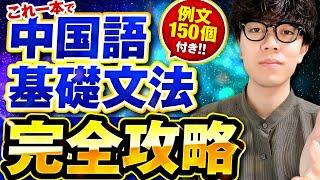 これ一本で
中国語
基礎文法
例文
150個
付き!!
完全攻略